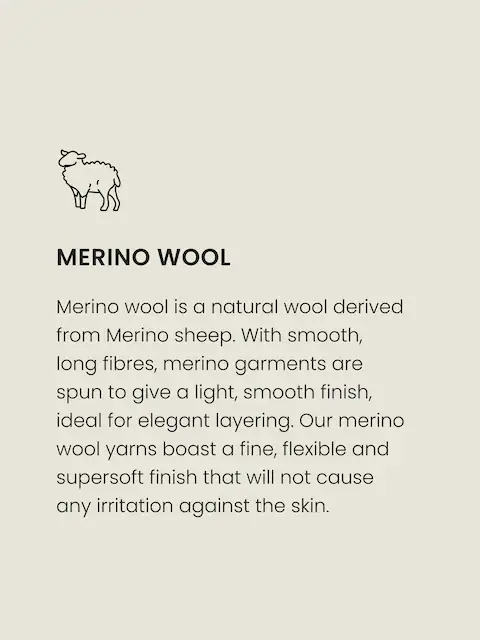 MERINO WOOL

Merino wool is a natural wool derived from Merino sheep. With smooth, long fibres, merino garments are spun to give a light, smooth finish, ideal for elegant layering. Our merino wool yarns boast a fine, flexible and supersoft finish that will not cause any irritation against the skin.